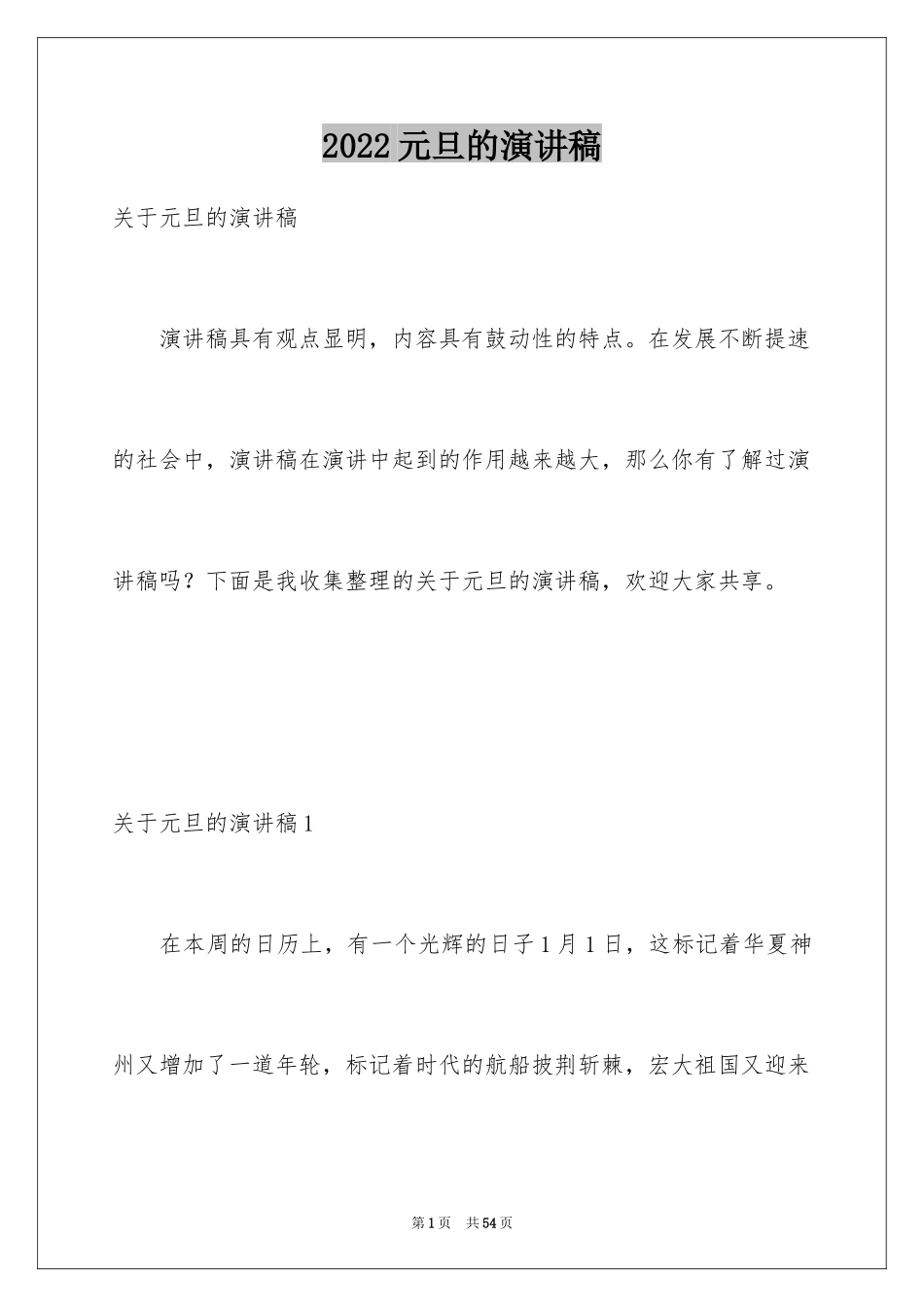 2022元旦的演讲稿

关于元旦的演讲稿

演讲稿具有观点显明，内容具有鼓动性的特点。在发展不断提速的社会中，演讲稿在演讲中起到的作用越来越大，那么你有了解过演讲稿吗？下面是我收集整理的关于元旦的演讲稿，欢迎大家共享。

关于元旦的演讲稿1

在本周的日历上，有一个光辉的日子1月1日，这标记着华夏神州又增加了一道年轮，标记着时代的航船披荆斩棘，宏大祖国又迎来

第1页 共54页